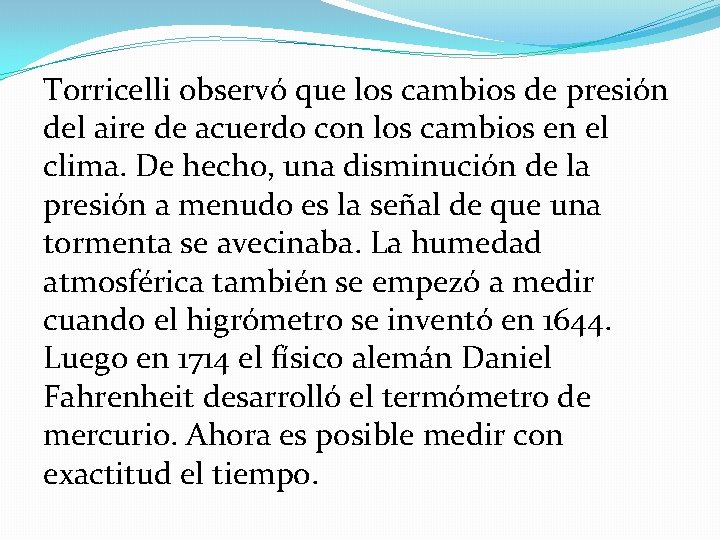 Torricelli observó que los cambios de presión del aire de acuerdo con los cambios en el clima. De hecho, una disminución de la presión a menudo es la señal de que una tormenta se avecinaba. La humedad atmosférica también se empezó a medir cuando el higrómetro se inventó en 1644. Luego en 1714 el físico alemán Daniel Fahrenheit desarrolló el termómetro de mercurio. Ahora es posible medir con exactitud el tiempo.